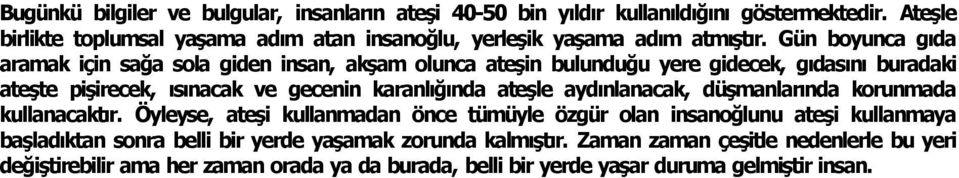 Bugünkü bilgiler ve bulgular, insanların ateşi 40-50 bin yıldır kullanıldığını göstermektedir. Ateşle birlikte toplumsal yaşama adım atan insanoğlu, yerleşik yaşama adım atmıştır. Gün boyunca gıda aramak için sağa sola giden insan, akşam olunca ateşin bulunduğu yere gidecek, gıdasını buradaki ateşte pişirecek, ısınacak ve gecenin karanlığında ateşle aydınlanacak, düşmanlarında korunmada kullanacaktır. Öyleyse, ateşi kullanmadan önce tümüyle özgür olan insanoğlunu ateşi kullanmaya başladıktan sonra belli bir yerde yaşamak zorunda kalmıştır. Zaman zaman çeşitle nedenlerle bu yeri değiştirebilir ama her zaman orada ya da burada, belli bir yerde yaşar duruma gelmiştir insan.